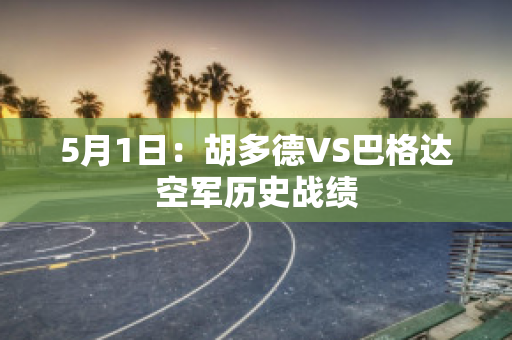 5月1日：胡多德VS巴格达空军历史战绩